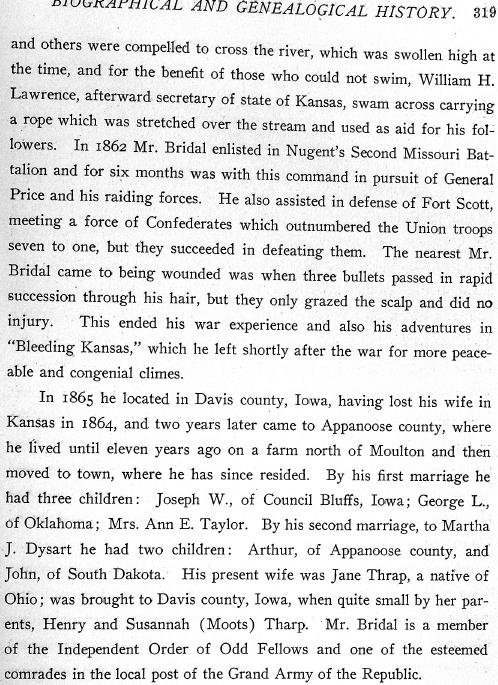 BIOGRAPHICAL AND GENEALOGICAL HISTORY. 319

and others were compelled to cross the river, which was swollen high at the time, and for the benefit of those who could not swim, William H. Lawrence, afterward secretary of state of Kansas, swam across carrying a rope which was stretched over the stream and used as aid for his followers. In 1862 Mr. Bridal enlisted in Nugent's Second Missouri Battalion and for six months was with this command in pursuit of General Price and his raiding forces. He also assisted in defense of Fort Scott, meeting a force of Confederates which outnumbered the Union troops seven to one, but they succeeded in defeating them. The nearest Mr. Bridal came to being wounded was when three bullets passed in rapid succession through his hair, but they only grazed the scalp and did no injury. This ended his war experience and also his adventures in "Bleeding Kansas," which he left shortly after the war for more peaceable and congenial climes.

In 1865 he located in Davis county, Iowa, having lost his wife in Kansas in 1864, and two years later came to Appanoose county, where he lived until eleven years ago on a farm north of Moulton and then moved to town, where he has since resided. By his first marriage he had three children: Joseph W., of Council Bluffs, Iowa; George L., of Oklahoma; Mrs. Ann E. Taylor. By his second marriage, to Martha J. Dysart he had two children: Arthur, of Appanoose county, and John, of South Dakota. His present wife was Jane Thrap, a native of Ohio; was brought to Davis county, Iowa, when quite small by her parents, Henry and Susannah (Moots) Tharp. Mr. Bridal is a member of the Independent Order of Odd Fellows and one of the esteemed comrades in the local post of the Grand Army of the Republic.